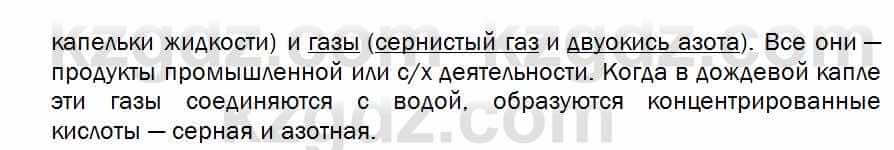 капельки жидкости) и газы (сернистый газ и двуокись азота). Все они — продукты промышленной или с/х деятельности. Когда в дождевой капле эти газы соединяются с водой, образуются концентрированные кислоты — серная и азотная.